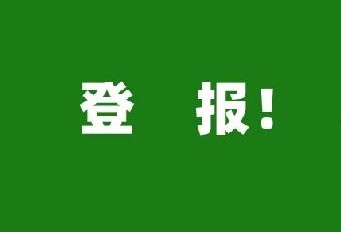 登　报！